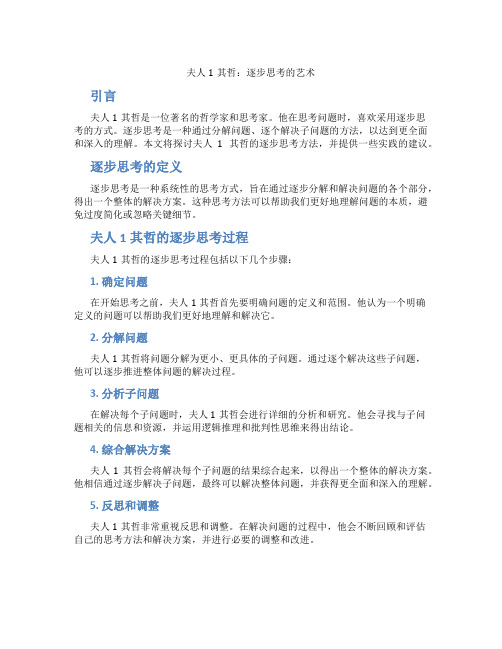 夫人 1 其哲：逐步思考的艺术

引言

夫人 1 其哲是一位著名的哲学家和思考家。他在思考问题时，喜欢采用逐步思考的方式。逐步思考是一种通过分解问题、逐个解决子问题的方法，以达到更全面和深入的理解。本文将探讨夫人 1 其哲的逐步思考方法，并提供一些实践的建议。

逐步思考的定义

逐步思考是一种系统性的思考方式，旨在通过逐步分解和解决问题的各个部分，得出一个整体的解决方案。这种思考方法可以帮助我们更好地理解问题的本质，避免过度简化或忽略关键细节。

夫人 1 其哲的逐步思考过程

夫人 1 其哲的逐步思考过程包括以下几个步骤：

1. 确定问题

在开始思考之前，夫人 1 其哲首先要明确问题的定义和范围。他认为一个明确定义的问题可以帮助我们更好地理解和解决它。

2. 分解问题

夫人 1 其哲将问题分解为更小、更具体的子问题。通过逐个解决这些子问题，他可以逐步推进整体问题的解决过程。

3. 分析子问题

在解决每个子问题时，夫人 1 其哲会进行详细的分析和研究。他会寻找与子问题相关的信息和资源，并运用逻辑推理和批判性思维来得出结论。

4. 综合解决方案

夫人 1 其哲会将解决每个子问题的结果综合起来，以得出一个整体的解决方案。他相信通过逐步解决子问题，最终可以解决整体问题，并获得更全面和深入的理解。

5. 反思和调整

夫人 1 其哲非常重视反思和调整。在解决问题的过程中，他会不断回顾和评估自己的思考方法和解决方案，并进行必要的调整和改进。